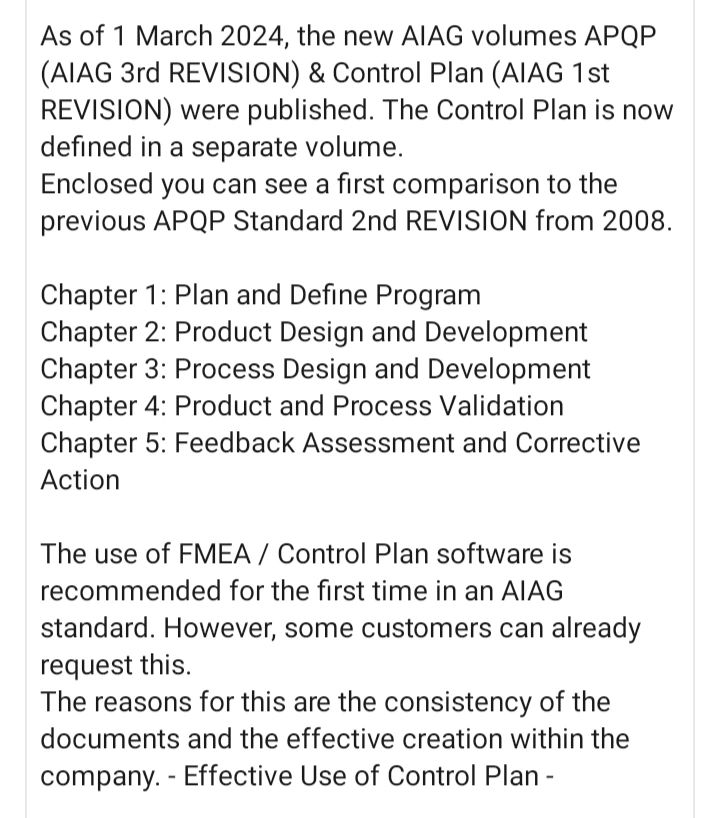 As of 1 March 2024, the new AIAG volumes APQP (AIAG 3rd REVISION) & Control Plan (AIAG 1st REVISION) were published. The Control Plan is now defined in a separate volume.
Enclosed you can see a first comparison to the previous APQP Standard 2nd REVISION from 2008.

Chapter 1: Plan and Define Program
Chapter 2: Product Design and Development
Chapter 3: Process Design and Development
Chapter 4: Product and Process Validation
Chapter 5: Feedback Assessment and Corrective Action

The use of FMEA / Control Plan software is recommended for the first time in an AIAG standard. However, some customers can already request this.
The reasons for this are the consistency of the documents and the effective creation within the company. - Effective Use of Control Plan -